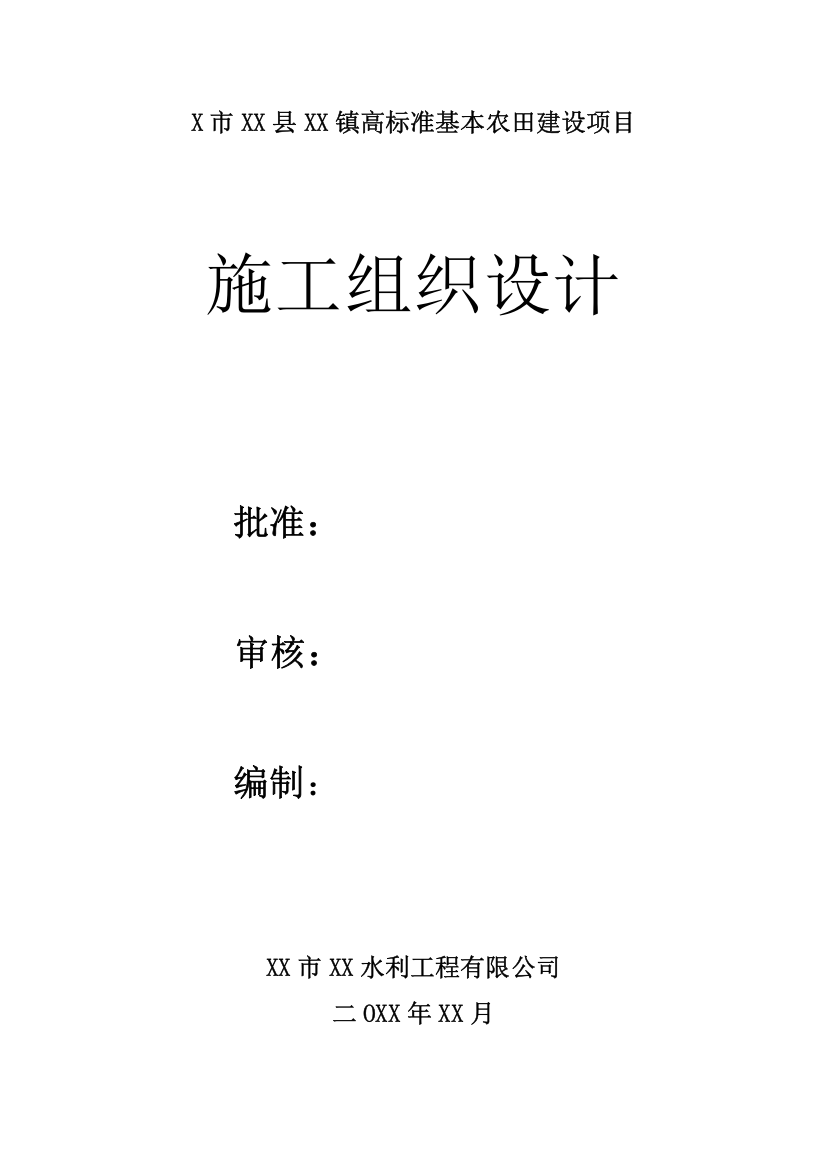 X市XX县XX镇高标准基本农田建设项目

施工组织设计

批准：

审核：

编制：

XX市XX水利工程有限公司

二OXX年XX月